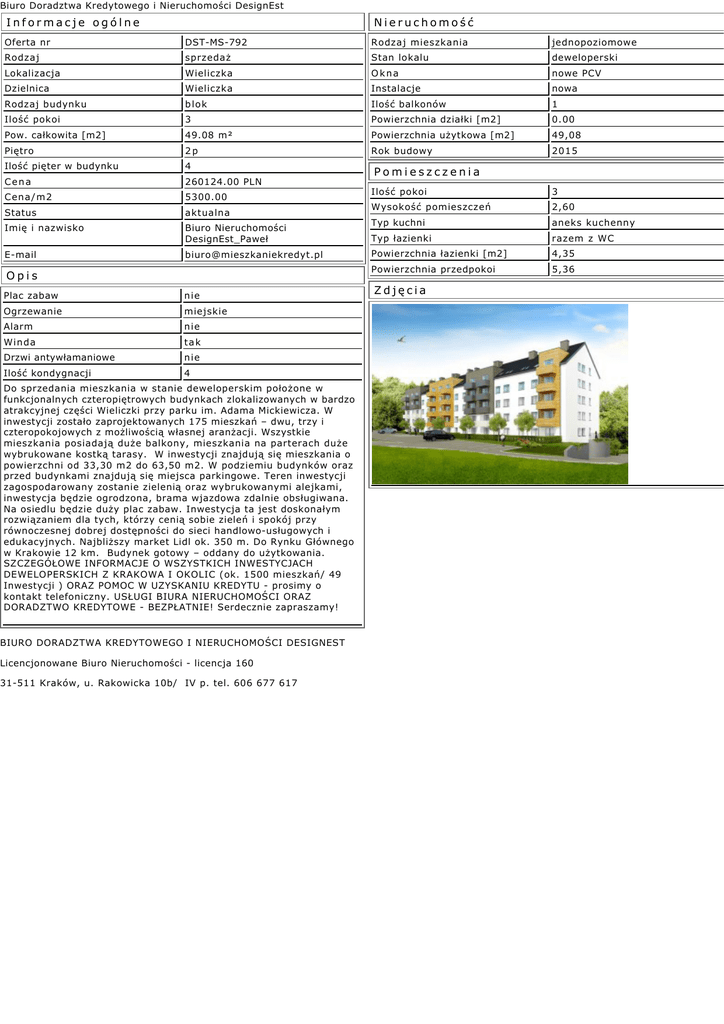 Biuro Doradztwa Kredytowego i Nieruchomości DesignEst

Informacje ogólne

Oferta nr DST-MS-792
Rodzaj sprzedaż
Lokalizacja Wieliczka
Dzielnica Wieliczka
Rodzaj budynku blok
Ilość pokoi 3
Pow. całkowita [m2] 49.08 m²
Piętro 2p
Ilość pięter w budynku 4
Cena 260124.00 PLN
Cena/m2 5300.00
Status aktualna
Imię i nazwisko Biuro Nieruchomości DesignEst_Paweł
E-mail biuro@mieszkaniekredyt.pl

Opis

Plac zabaw nie
Ogrzewanie miejskie
Alarm nie
Winda tak
Drzwi antywłamaniowe nie
Ilość kondygnacji 4

Do sprzedania mieszkania w stanie deweloperskim położone w funkcjonalnych czteropiętrowych budynkach zlokalizowanych w bardzo atrakcyjnej części Wieliczki przy parku im. Adama Mickiewicza. W inwestycji zostało zaprojektowanych 175 mieszkań – dwu, trzy i czteropokojowych z możliwością własnej aranżacji. Wszystkie mieszkania posiadają duże balkony, mieszkania na parterach duże wybrukowane kostką tarasy. W inwestycji znajdują się mieszkania o powierzchni od 33,30 m2 do 63,50 m2. W podziemiu budynków oraz przed budynkami znajdują się miejsca parkingowe. Teren inwestycji zagospodarowany zostanie zielenią oraz wybrukowanymi alejkami, inwestycja będzie ogrodzona, brama wjazdowa zdalnie obsługiwana. Na osiedlu będzie duży plac zabaw. Inwestycja ta jest doskonałym rozwiązaniem dla tych, którzy cenią sobie zieleń i spokój przy równoczesnej dobrej dostępności do sieci handlowo-usługowych i edukacyjnych. Najbliższy market Lidl ok. 350 m. Do Rynku Głównego w Krakowie 12 km. Budynek gotowy – oddany do użytkowania. SZCZEGÓŁOWE INFORMACJE O WSZYSTKICH INWESTYCJACH DEWELOPERSKICH Z KRAKOWA I OKOLIC (ok. 1500 mieszkań/ 49 Inwestycji ) ORAZ POMOC W UZYSKANIU KREDYTU - prosimy o kontakt telefoniczny. USŁUGI BIURA NIERUCHOMOŚCI ORAZ DORADZTWO KREDYTOWE - BEZPŁATNIE! Serdecznie zapraszamy!

Nieruchomość

Rodzaj mieszkania jednopoziomowe
Stan lokalu deweloperski
Okna nowe PCV
Instalacje nowa
Ilość balkonów 1
Powierzchnia działki [m2] 0.00
Powierzchnia użytkowa [m2] 49,08
Rok budowy 2015

Pomieszczenia

Ilość pokoi 3
Wysokość pomieszczeń 2,60
Typ kuchni aneks kuchenny
Typ łazienki razem z WC
Powierzchnia łazienki [m2] 4,35
Powierzchnia przedpokoi 5,36

Zdjęcia

BIURO DORADZTWA KREDYTOWEGO I NIERUCHOMOŚCI DESIGNEST

Licencjonowane Biuro Nieruchomości - licencja 160

31-511 Kraków, u. Rakowicka 10b/ IV p. tel. 606 677 617